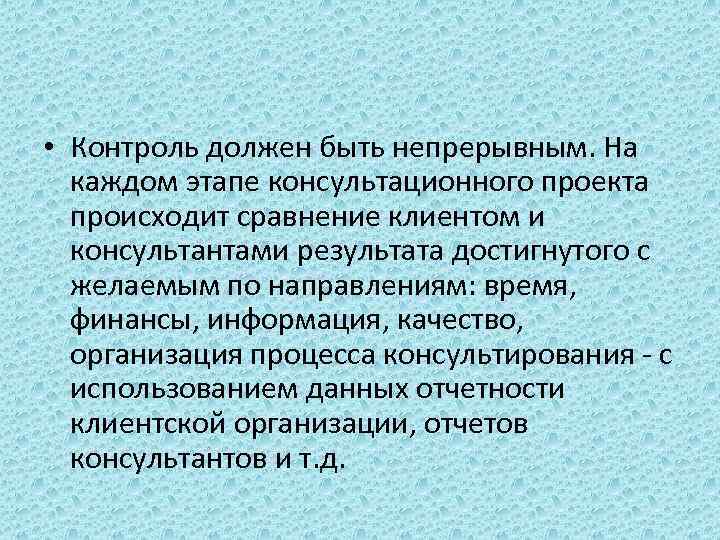 • Контроль должен быть непрерывным. На каждом этапе консультационного проекта происходит сравнение клиентом и консультантами результата достигнутого с желаемым по направлениям: время, финансы, информация, качество, организация процесса консультирования - с использованием данных отчетности клиентской организации, отчетов консультантов и т.д.